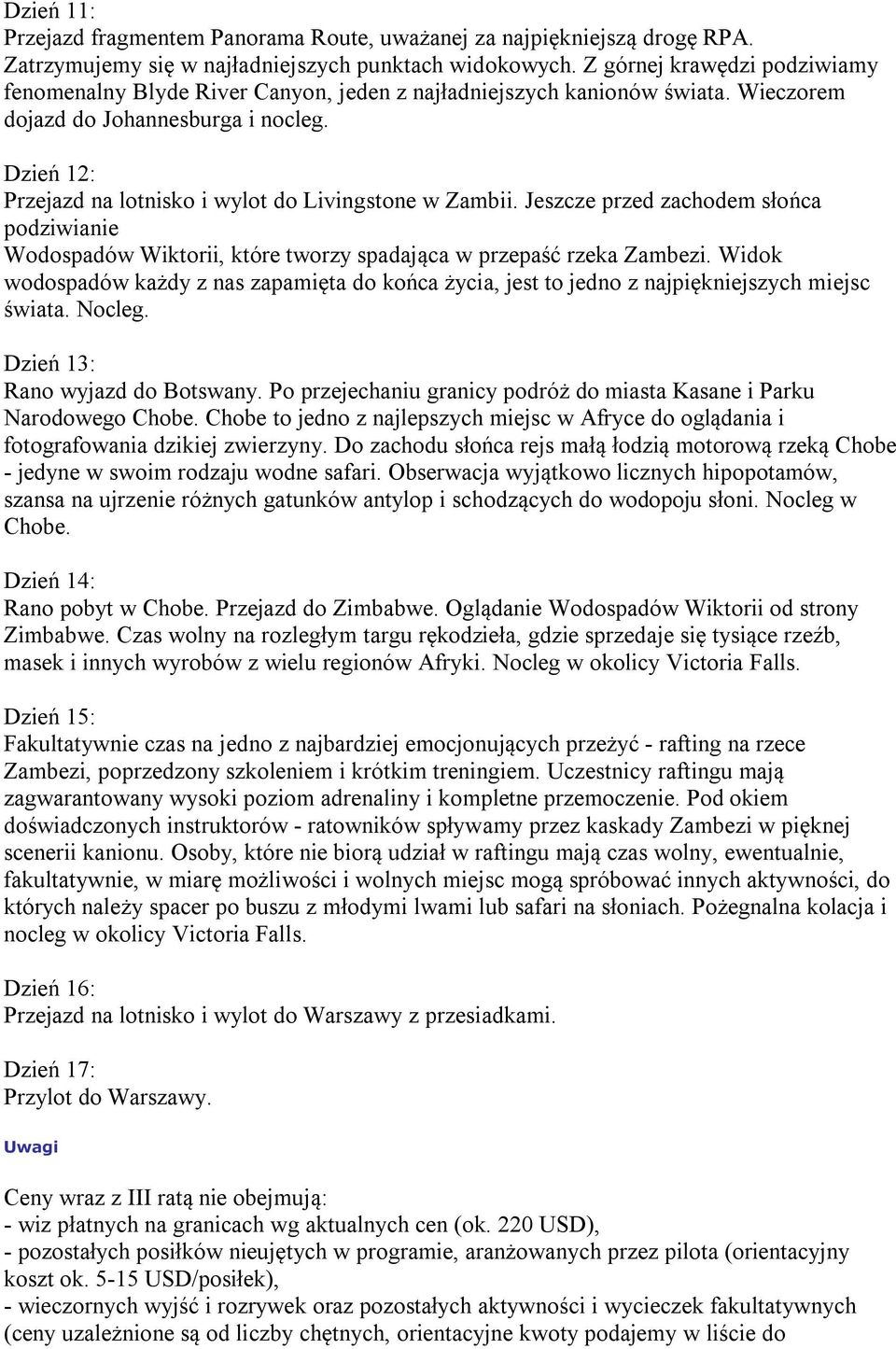 Dzień 11:
Przejazd fragmentem Panorama Route, uważanej za najpiękniejszą drogę RPA. Zatrzymujemy się w najładniejszych punktach widokowych. Z górnej krawędzi podziwiamy fenomenalny Blyde River Canyon, jeden z najładniejszych kanionów świata. Wieczorem dojazd do Johannesburga i nocleg.

Dzień 12:
Przejazd na lotnisko i wylot do Livingstone w Zambii. Jeszcze przed zachodem słońca podziwianie
Wodospadów Wiktorii, które tworzy spadająca w przepaść rzeka Zambezi. Widok wodospadów każdy z nas zapamięta do końca życia, jest to jedno z najpiękniejszych miejsc świata. Nocleg.

Dzień 13:
Rano wyjazd do Botswany. Po przejechaniu granicy podróż do miasta Kasane i Parku Narodowego Chobe. Chobe to jedno z najlepszych miejsc w Afryce do oglądania i fotografowania dzikiej zwierzyny. Do zachodu słońca rejs małą łodzią motorową rzeką Chobe - jedyne w swoim rodzaju wodne safari. Obserwacja wyjątkowo licznych hipopotamów, szansa na ujrzenie różnych gatunków antylop i schodzących do wodopoju słoni. Nocleg w Chobe.

Dzień 14:
Rano pobyt w Chobe. Przejazd do Zimbabwe. Oglądanie Wodospadów Wiktorii od strony Zimbabwe. Czas wolny na rozległym targu rękodzieła, gdzie sprzedaje się tysiące rzeźb, masek i innych wyrobów z wielu regionów Afryki. Nocleg w okolicy Victoria Falls.

Dzień 15:
Fakultatywnie czas na jedno z najbardziej emocjonujących przeżyć - rafting na rzece Zambezi, poprzedzony szkoleniem i krótkim treningiem. Uczestnicy raftingu mają zagwarantowany wysoki poziom adrenaliny i kompletne przemoczenie. Pod okiem doświadczonych instruktorów - ratowników spływamy przez kaskady Zambezi w pięknej scenerii kanionu. Osoby, które nie biorą udział w raftingu mają czas wolny, ewentualnie, fakultatywnie, w miarę możliwości i wolnych miejsc mogą spróbować innych aktywności, do których należy spacer po buszu z młodymi lwami lub safari na słoniach. Pożegnalna kolacja i nocleg w okolicy Victoria Falls.

Dzień 16:
Przejazd na lotnisko i wylot do Warszawy z przesiadkami.

Dzień 17:
Przylot do Warszawy.

Uwagi

Ceny wraz z III ratą nie obejmują:
- wiz płatnych na granicach wg aktualnych cen (ok. 220 USD),
- pozostałych posiłków nieujętych w programie, aranżowanych przez pilota (orientacyjny koszt ok. 5-15 USD/posiłek),
- wieczornych wyjść i rozrywek oraz pozostałych aktywności i wycieczek fakultatywnych (ceny uzależnione są od liczby chętnych, orientacyjne kwoty podajemy w liście do